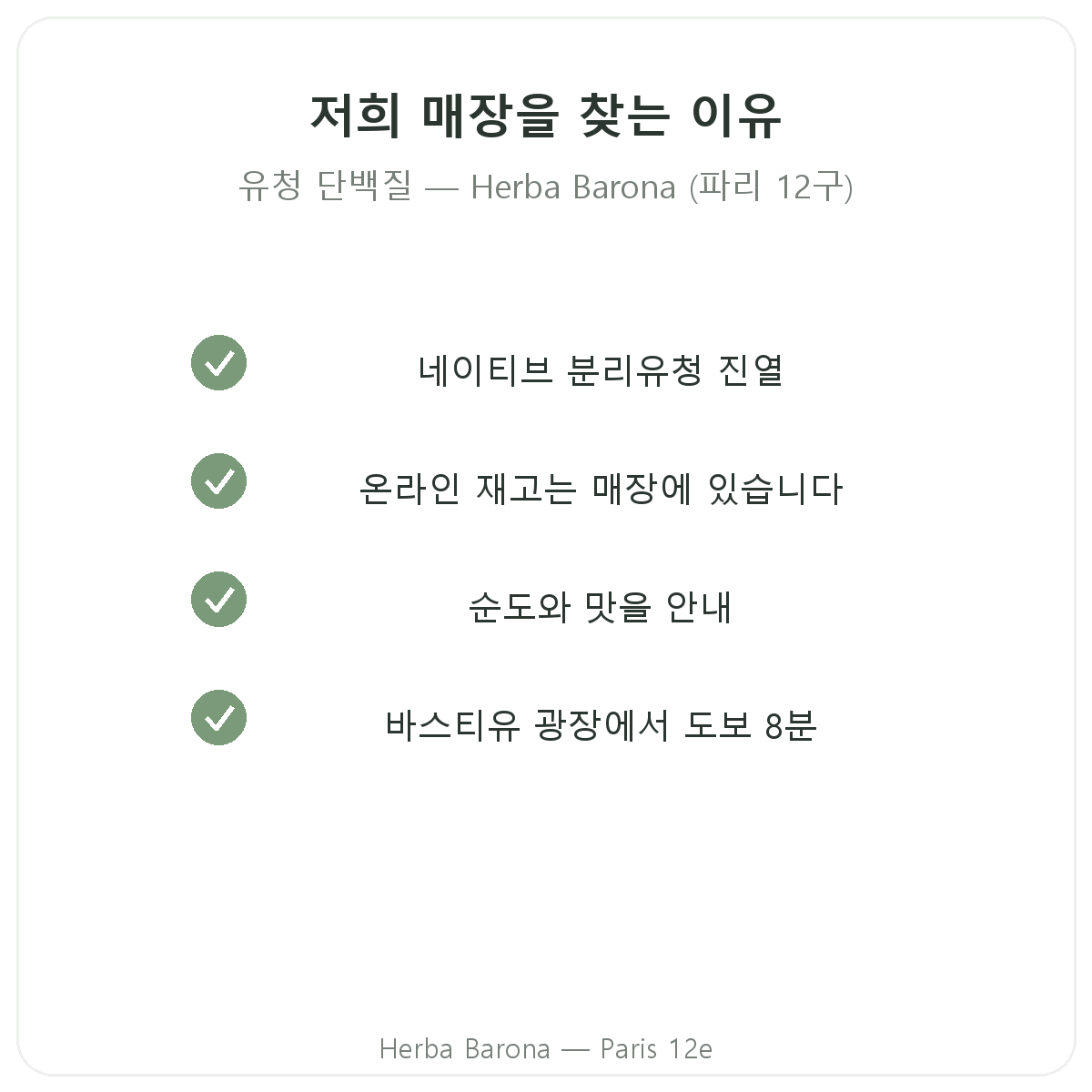 저희 매장을 찾는 이유

유청 단백질 — Herba Barona (파리 12구)

네이티브 분리유청 진열

온라인 재고는 매장에 있습니다

순도와 맛을 안내

바스티유 광장에서 도보 8분

Herba Barona — Paris 12e